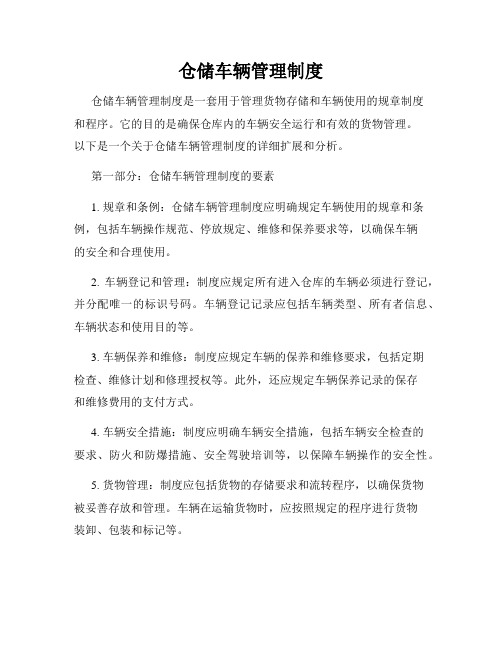 仓储车辆管理制度

仓储车辆管理制度是一套用于管理货物存储和车辆使用的规章制度和程序。它的目的是确保仓库内的车辆安全运行和有效的货物管理。以下是一个关于仓储车辆管理制度的详细扩展和分析。

第一部分：仓储车辆管理制度的要素

1. 规章和条例：仓储车辆管理制度应明确规定车辆使用的规章和条例，包括车辆操作规范、停放规定、维修和保养要求等，以确保车辆的安全和合理使用。

2. 车辆登记和管理：制度应规定所有进入仓库的车辆必须进行登记，并分配唯一的标识号码。车辆登记记录应包括车辆类型、所有者信息、车辆状态和使用目的等。

3. 车辆保养和维修：制度应规定车辆的保养和维修要求，包括定期检查、维修计划和修理授权等。此外，还应规定车辆保养记录的保存和维修费用的支付方式。

4. 车辆安全措施：制度应明确车辆安全措施，包括车辆安全检查的要求、防火和防爆措施、安全驾驶培训等，以保障车辆操作的安全性。

5. 货物管理：制度应包括货物的存储要求和流转程序，以确保货物被妥善存放和管理。车辆在运输货物时，应按照规定的程序进行货物装卸、包装和标记等。